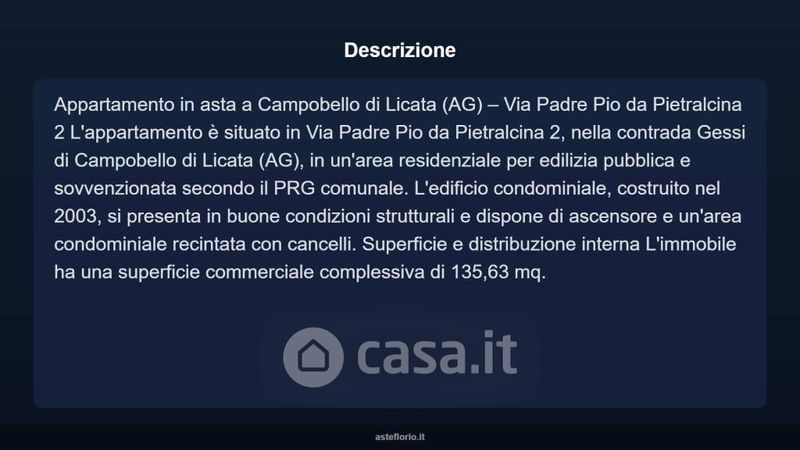 Descrizione

Appartamento in asta a Campobello di Licata (AG) – Via Padre Pio da Pietralcina 2 L'appartamento è situato in Via Padre Pio da Pietralcina 2, nella contrada Gessi di Campobello di Licata (AG), in un'area residenziale per edilizia pubblica e sovvenzionata secondo il PRG comunale. L'edificio condominiale, costruito nel 2003, si presenta in buone condizioni strutturali e dispone di ascensore e un'area condominiale recintata con cancelli. Superficie e distribuzione interna L'immobile ha una superficie commerciale complessiva di 135,63 mq.

asteflorio.it

casa.it